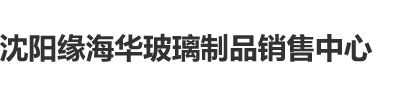 沈阳缘海华玻璃制品销售中心